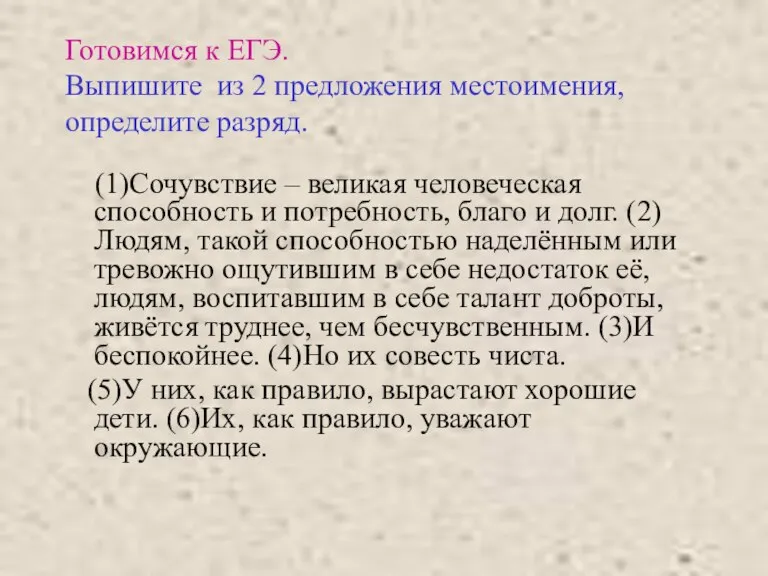 Готовимся к ЕГЭ.
Выпишите из 2 предложения местоимения, определите разряд.

(1)Сочувствие – великая человеческая способность и потребность, благо и долг. (2) Людям, такой способностью наделённым или тревожно ощутившим в себе недостаток её, людям, воспитавшим в себе талант доброты, живётся труднее, чем бесчувственным. (3)И беспокойнее. (4)Но их совесть чиста.

(5)У них, как правило, вырастают хорошие дети. (6)Их, как правило, уважают окружающие.